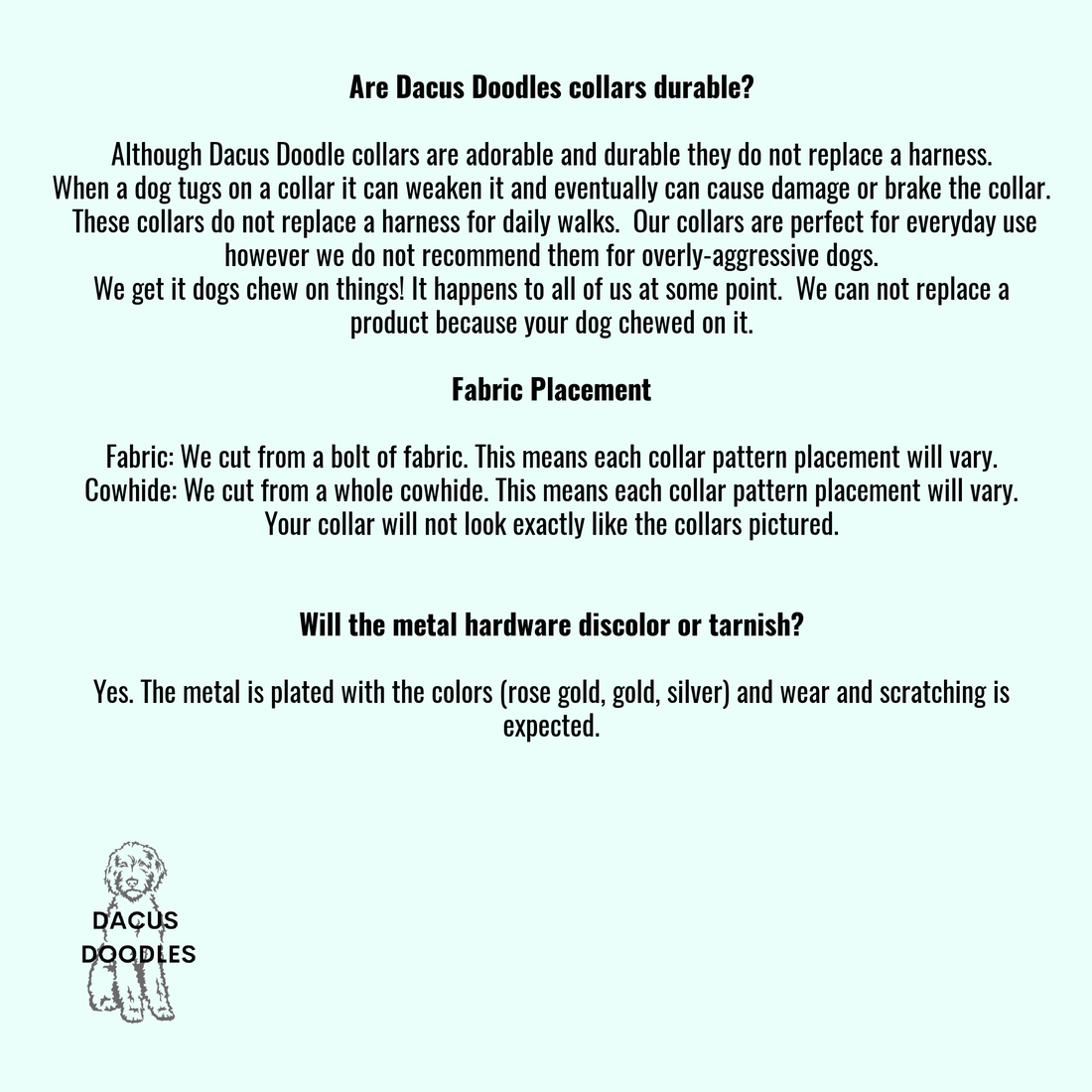 Are Dacus Doodles collars durable?

Although Dacus Doodle collars are adorable and durable they do not replace a harness. When a dog tugs on a collar it can weaken it and eventually can cause damage or brake the collar. These collars do not replace a harness for daily walks. Our collars are perfect for everyday use however we do not recommend them for overly-aggressive dogs.
We get it dogs chew on things! It happens to all of us at some point. We can not replace a product because your dog chewed on it.

Fabric Placement

Fabric: We cut from a bolt of fabric. This means each collar pattern placement will vary.
Cowhide: We cut from a whole cowhide. This means each collar pattern placement will vary.
Your collar will not look exactly like the collars pictured.

Will the metal hardware discolor or tarnish?

Yes. The metal is plated with the colors (rose gold, gold, silver) and wear and scratching is expected.

DACUS
DOODLES